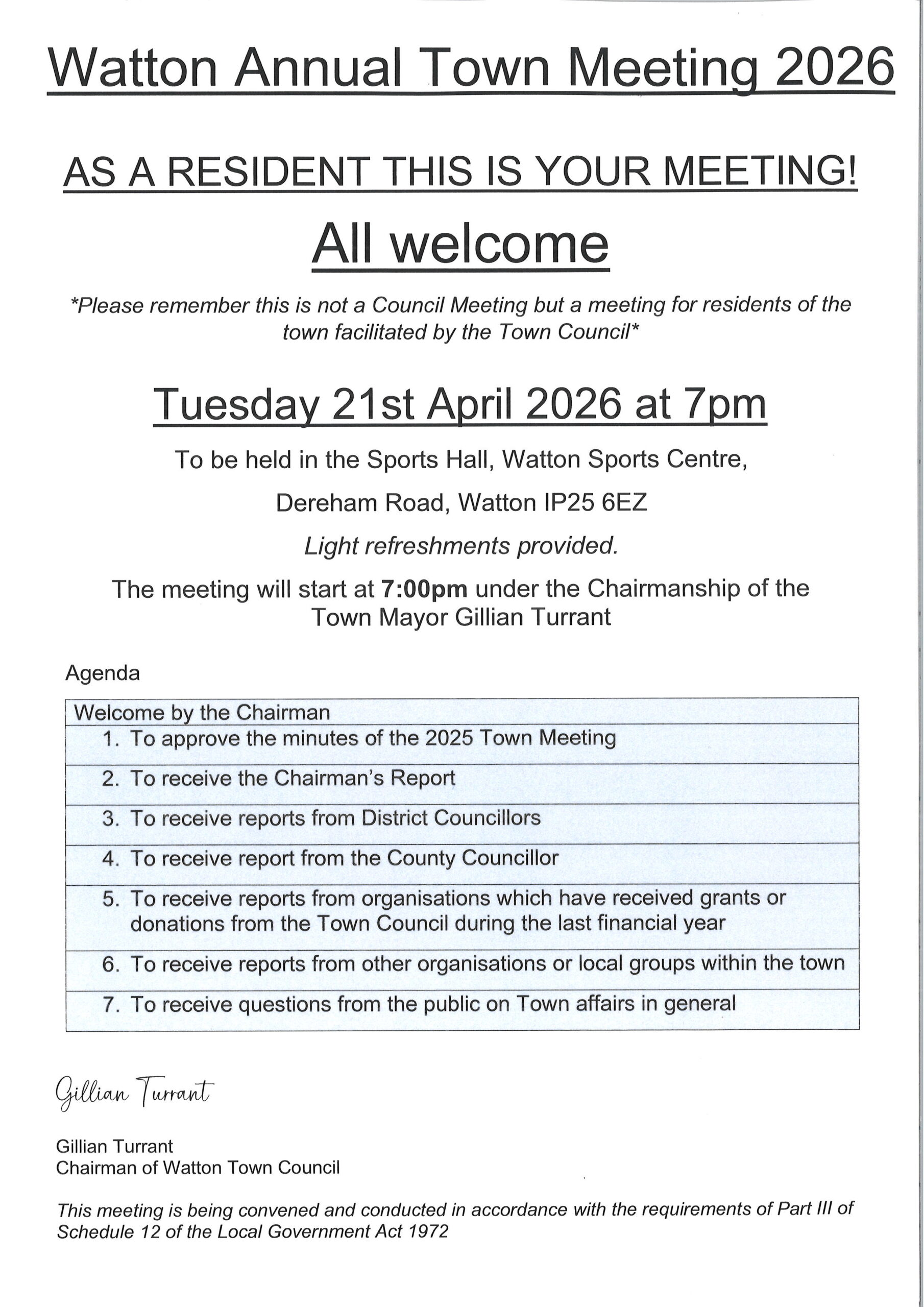 Watton Annual Town Meeting 2026

AS A RESIDENT THIS IS YOUR MEETING!

All welcome

*Please remember this is not a Council Meeting but a meeting for residents of the town facilitated by the Town Council*

Tuesday 21st April 2026 at 7pm

To be held in the Sports Hall, Watton Sports Centre,

Dereham Road, Watton IP25 6EZ

Light refreshments provided.

The meeting will start at 7:00pm under the Chairmanship of the Town Mayor Gillian Turrant

Agenda

| Welcome by the Chairman |
|---|
| 1. To approve the minutes of the 2025 Town Meeting |
| 2. To receive the Chairman's Report |
| 3. To receive reports from District Councillors |
| 4. To receive report from the County Councillor |
| 5. To receive reports from organisations which have received grants or donations from the Town Council during the last financial year |
| 6. To receive reports from other organisations or local groups within the town |
| 7. To receive questions from the public on Town affairs in general |

Gillian Turrant

Gillian Turrant
Chairman of Watton Town Council

This meeting is being convened and conducted in accordance with the requirements of Part III of Schedule 12 of the Local Government Act 1972